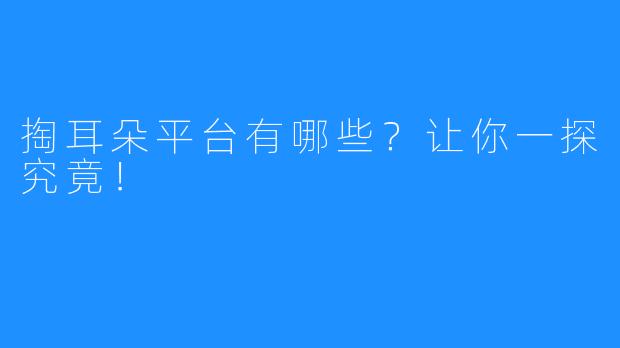 掏耳朵平台有哪些？让你一探究竟！